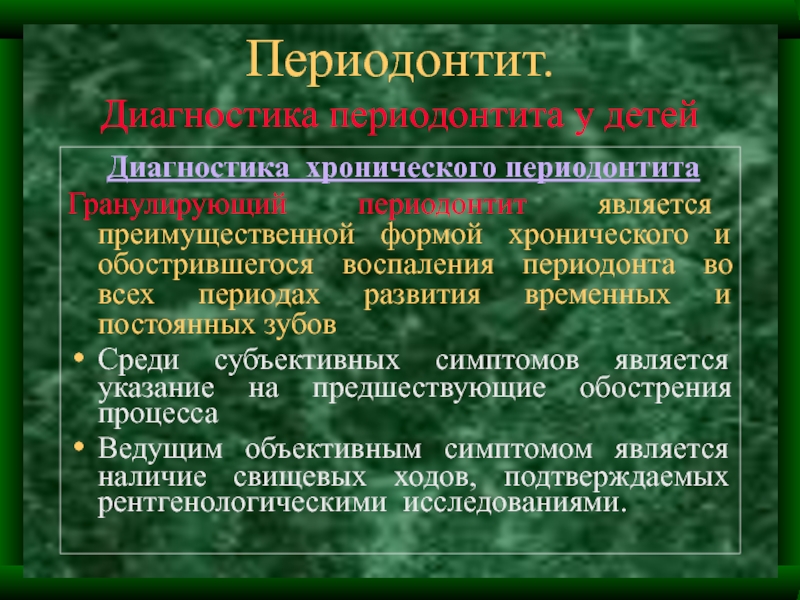 Периодонтит.
Диагностика периодонтита у детей

Диагностика хронического периодонтита

Гранулирующий периодонтит является преимущественной формой хронического и обострившегося воспаления периодонта во всех периодах развития временных и постоянных зубов

• Среди субъективных симптомов является указание на предшествующие обострения процесса

• Ведущим объективным симптомом является наличие свищевых ходов, подтверждаемых рентгенологическими исследованиями.